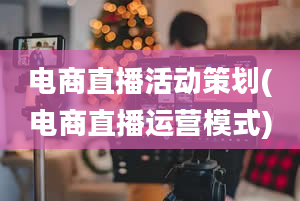 电商直播活动策划(电商直播运营模式)